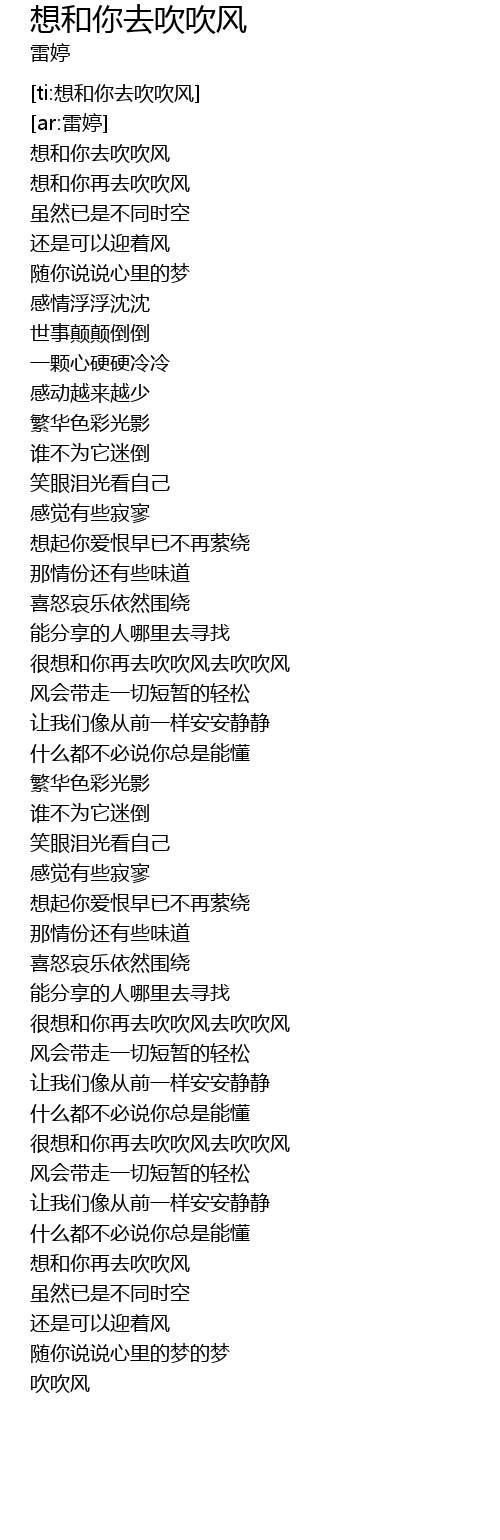 想和你去吹吹风
雷婷

[ti:想和你去吹吹风]
[ar:雷婷]
想和你去吹吹风
想和你再去吹吹风
虽然已是不同时空
还是可以迎着风
随你说说心里的梦
感情浮浮沈沈
世事颠颠倒倒
一颗心硬硬冷冷
感动越来越少
繁华色彩光影
谁不为它迷倒
笑眼泪光看自己
感觉有些寂寥
想起你爱恨早已不再萦绕
那情份还有些味道
喜怒哀乐依然围绕
能分享的人哪里去寻找
很想和你再去吹吹风去吹吹风
风会带走一切短暂的轻松
让我们像从前一样安安静静
什么都不必说你总是能懂
繁华色彩光影
谁不为它迷倒
笑眼泪光看自己
感觉有些寂寥
想起你爱恨早已不再萦绕
那情份还有些味道
喜怒哀乐依然围绕
能分享的人哪里去寻找
很想和你再去吹吹风去吹吹风
风会带走一切短暂的轻松
让我们像从前一样安安静静
什么都不必说你总是能懂
很想和你再去吹吹风去吹吹风
风会带走一切短暂的轻松
让我们像从前一样安安静静
什么都不必说你总是能懂
想和你再去吹吹风
虽然已是不同时空
还是可以迎着风
随你说说心里的梦的梦
吹吹风